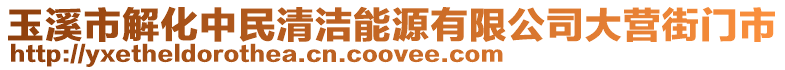 玉溪市解化中民清洁能源有限公司大营街门市
http://yxetheldorothea.cn.coovee.com